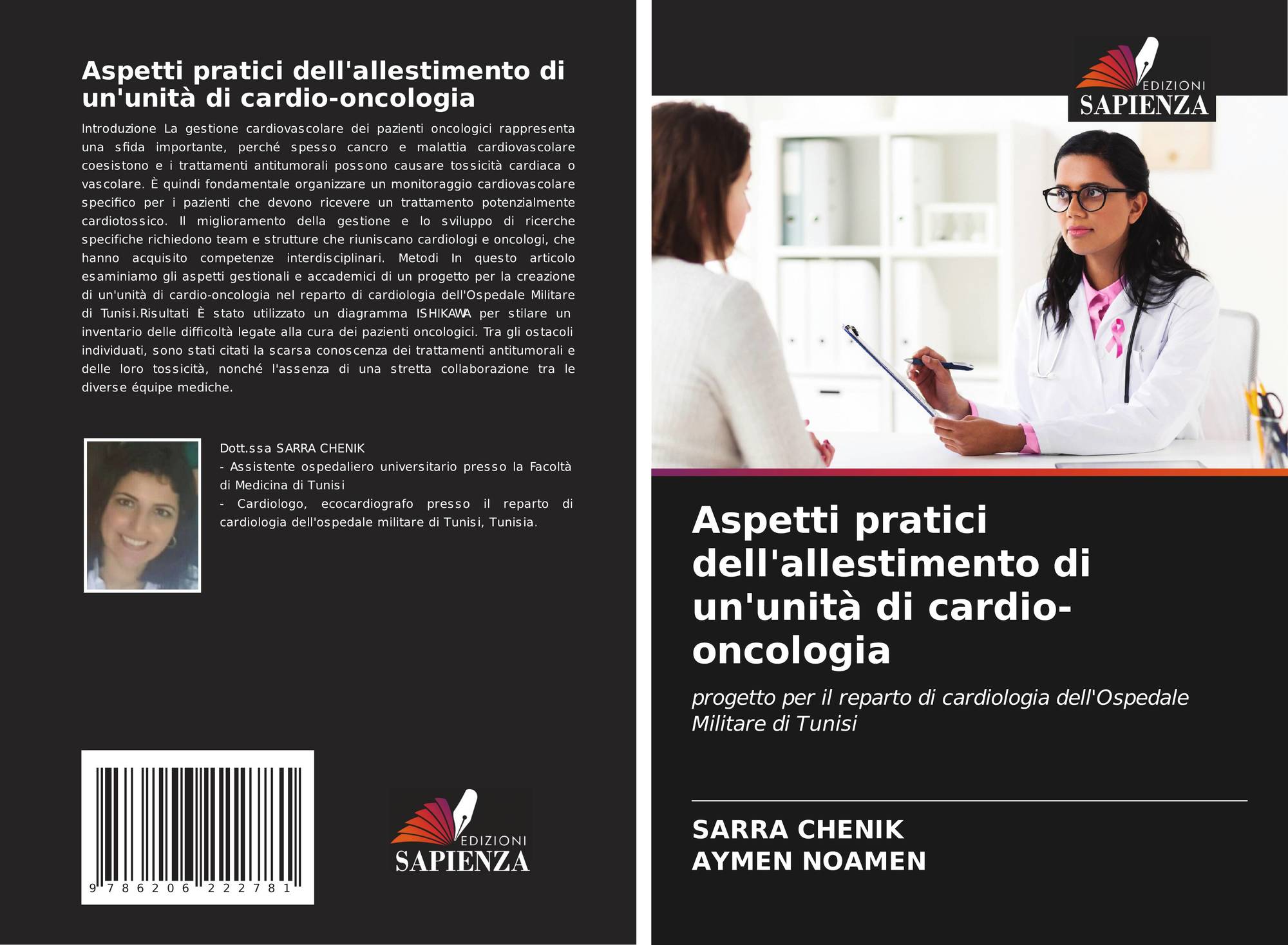 Aspetti pratici dell'allestimento di un'unità di cardio-oncologia

Introduzione La gestione cardiovascolare dei pazienti oncologici rappresenta una sfida importante, perché spesso cancro e malattia cardiovascolare coesistono e i trattamenti antitumorali possono causare tossicità cardiaca o vascolare. È quindi fondamentale organizzare un monitoraggio cardiovascolare specifico per i pazienti che devono ricevere un trattamento potenzialmente cardiotossico. Il miglioramento della gestione e lo sviluppo di ricerche specifiche richiedono team e strutture che riuniscano cardiologi e oncologi, che hanno acquisito competenze interdisciplinari. Metodi In questo articolo esaminiamo gli aspetti gestionali e accademici di un progetto per la creazione di un'unità di cardio-oncologia nel reparto di cardiologia dell'Ospedale Militare di Tunisi.Risultati È stato utilizzato un diagramma ISHIKAWA per stilare un inventario delle difficoltà legate alla cura dei pazienti oncologici. Tra gli ostacoli individuati, sono stati citati la scarsa conoscenza dei trattamenti antitumorali e delle loro tossicità, nonché l'assenza di una stretta collaborazione tra le diverse équipe mediche.

Dott.ssa SARRA CHENIK
- Assistente ospedaliero universitario presso la Facoltà di Medicina di Tunisi
- Cardiologo, ecocardiografo presso il reparto di cardiologia dell'ospedale militare di Tunisi, Tunisia.

9 786206 222781

EDIZIONI
SAPIENZA

EDIZIONI
SAPIENZA

Aspetti pratici dell'allestimento di un'unità di cardio-oncologia

progetto per il reparto di cardiologia dell'Ospedale Militare di Tunisi

SARRA CHENIK
AYMEN NOAMEN